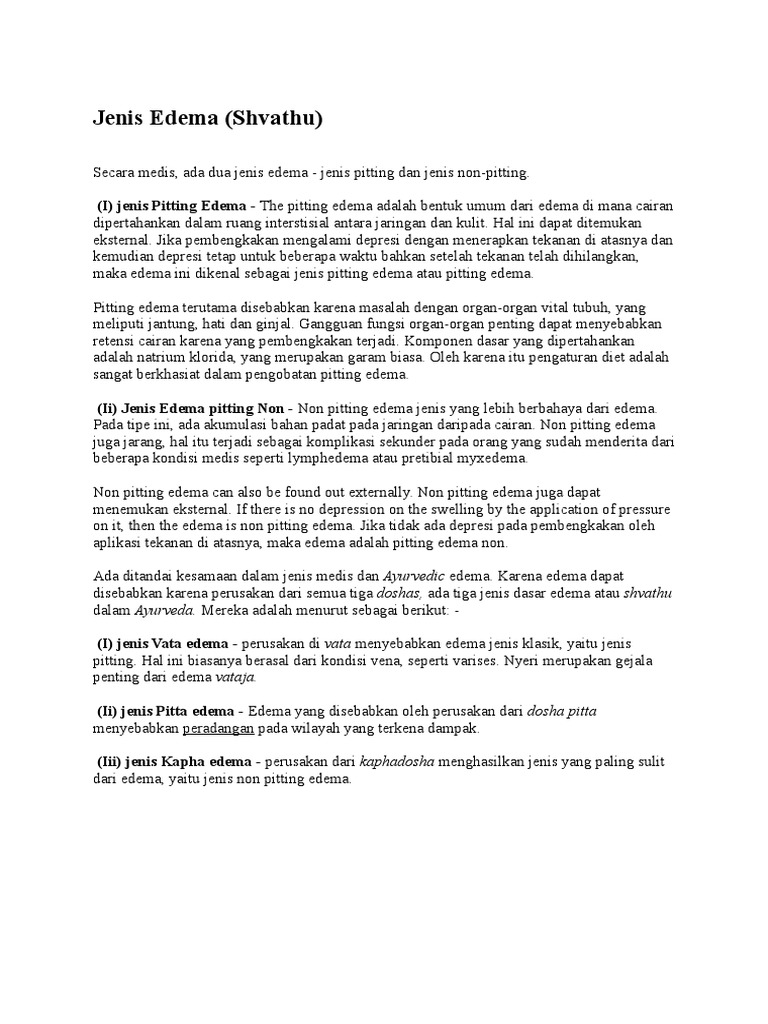 Jenis Edema (Shvathu)

Secara medis, ada dua jenis edema - jenis pitting dan jenis non-pitting.

(I) jenis Pitting Edema - The pitting edema adalah bentuk umum dari edema di mana cairan dipertahankan dalam ruang interstisial antara jaringan dan kulit. Hal ini dapat ditemukan eksternal. Jika pembengkakan mengalami depresi dengan menerapkan tekanan di atasnya dan kemudian depresi tetap untuk beberapa waktu bahkan setelah tekanan telah dihilangkan, maka edema ini dikenal sebagai jenis pitting edema atau pitting edema.

Pitting edema terutama disebabkan karena masalah dengan organ-organ vital tubuh, yang meliputi jantung, hati dan ginjal. Gangguan fungsi organ-organ penting dapat menyebabkan retensi cairan karena yang pembengkakan terjadi. Komponen dasar yang dipertahankan adalah natrium klorida, yang merupakan garam biasa. Oleh karena itu pengaturan diet adalah sangat berkhasiat dalam pengobatan pitting edema.

(Ii) Jenis Edema pitting Non - Non pitting edema jenis yang lebih berbahaya dari edema. Pada tipe ini, ada akumulasi bahan padat pada jaringan daripada cairan. Non pitting edema juga jarang, hal itu terjadi sebagai komplikasi sekunder pada orang yang sudah menderita dari beberapa kondisi medis seperti lymphedema atau pretibial myxedema.

Non pitting edema can also be found out externally. Non pitting edema juga dapat menemukan eksternal. If there is no depression on the swelling by the application of pressure on it, then the edema is non pitting edema. Jika tidak ada depresi pada pembengkakan oleh aplikasi tekanan di atasnya, maka edema adalah pitting edema non.

Ada ditandai kesamaan dalam jenis medis dan Ayurvedic edema. Karena edema dapat disebabkan karena perusakan dari semua tiga doshas, ada tiga jenis dasar edema atau shvathu dalam Ayurveda. Mereka adalah menurut sebagai berikut: -

(I) jenis Vata edema - perusakan di vata menyebabkan edema jenis klasik, yaitu jenis pitting. Hal ini biasanya berasal dari kondisi vena, seperti varises. Nyeri merupakan gejala penting dari edema vataja.

(Ii) jenis Pitta edema - Edema yang disebabkan oleh perusakan dari dosha pitta menyebabkan peradangan pada wilayah yang terkena dampak.

(Iii) jenis Kapha edema - perusakan dari kaphadosha menghasilkan jenis yang paling sulit dari edema, yaitu jenis non pitting edema.